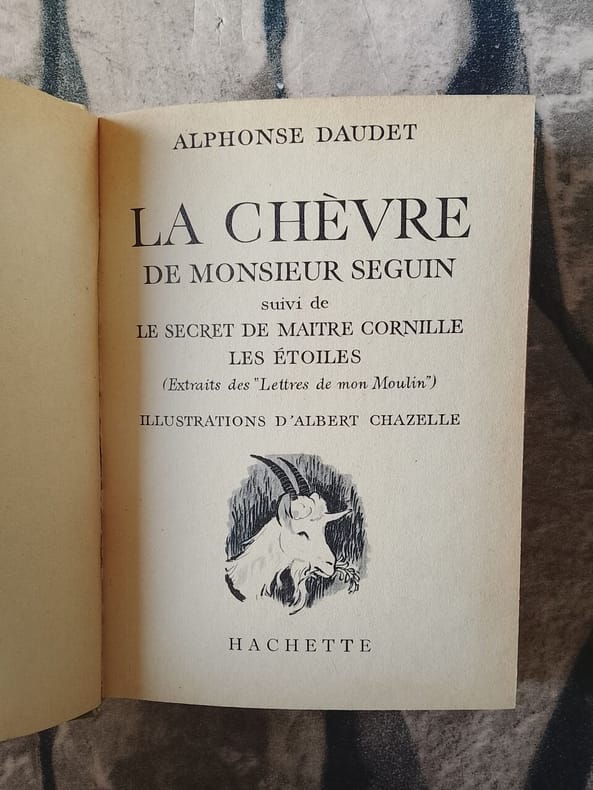 ALPHONSE DAUDET

LA CHÈVRE
DE MONSIEUR SEGUIN
suivi de
LE SECRET DE MAITRE CORNILLE
LES ÉTOILES
(Extraits des "Lettres de mon Moulin")

ILLUSTRATIONS D'ALBERT CHAZELLE

HACHETTE